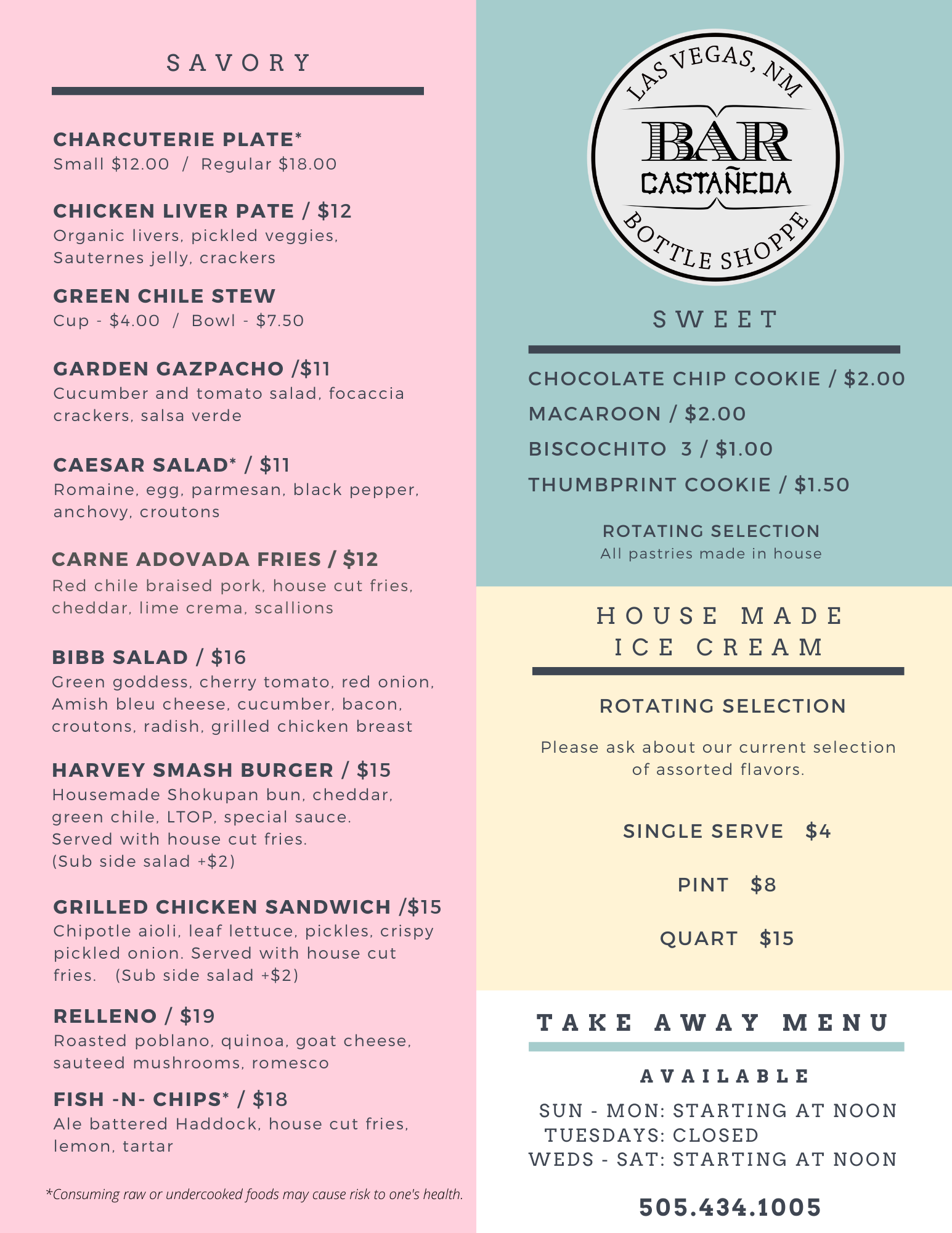 SAVORY

CHARCUTERIE PLATE*
Small $12.00 / Regular $18.00

CHICKEN LIVER PATE / $12
Organic livers, pickled veggies, Sauternes jelly, crackers

GREEN CHILE STEW
Cup - $4.00 / Bowl - $7.50

GARDEN GAZPACHO /$11
Cucumber and tomato salad, focaccia crackers, salsa verde

CAESAR SALAD* / $11
Romaine, egg, parmesan, black pepper, anchovy, croutons

CARNE ADOVADA FRIES / $12
Red chile braised pork, house cut fries, cheddar, lime crema, scallions

BIBB SALAD / $16
Green goddess, cherry tomato, red onion, Amish bleu cheese, cucumber, bacon, croutons, radish, grilled chicken breast

HARVEY SMASH BURGER / $15
Housemade Shokupan bun, cheddar, green chile, LTOP, special sauce. Served with house cut fries. (Sub side salad +$2)

GRILLED CHICKEN SANDWICH /$15
Chipotle aioli, leaf lettuce, pickles, crispy pickled onion. Served with house cut fries. (Sub side salad +$2)

RELLENO / $19
Roasted poblano, quinoa, goat cheese, sauteed mushrooms, romesco

FISH -N- CHIPS* / $18
Ale battered Haddock, house cut fries, lemon, tartar

*Consuming raw or undercooked foods may cause risk to one's health.

LAS VEGAS, NM
BAR
CASTAÑEDA
BOTTLE SHOPPE

SWEET

CHOCOLATE CHIP COOKIE / $2.00
MACAROON / $2.00
BISCOCHITO 3 / $1.00
THUMBPRINT COOKIE / $1.50

ROTATING SELECTION
All pastries made in house

HOUSE MADE ICE CREAM

ROTATING SELECTION

Please ask about our current selection of assorted flavors.

SINGLE SERVE $4

PINT $8

QUART $15

TAKE AWAY MENU

AVAILABLE
SUN - MON: STARTING AT NOON
TUESDAYS: CLOSED
WEDS - SAT: STARTING AT NOON

505.434.1005